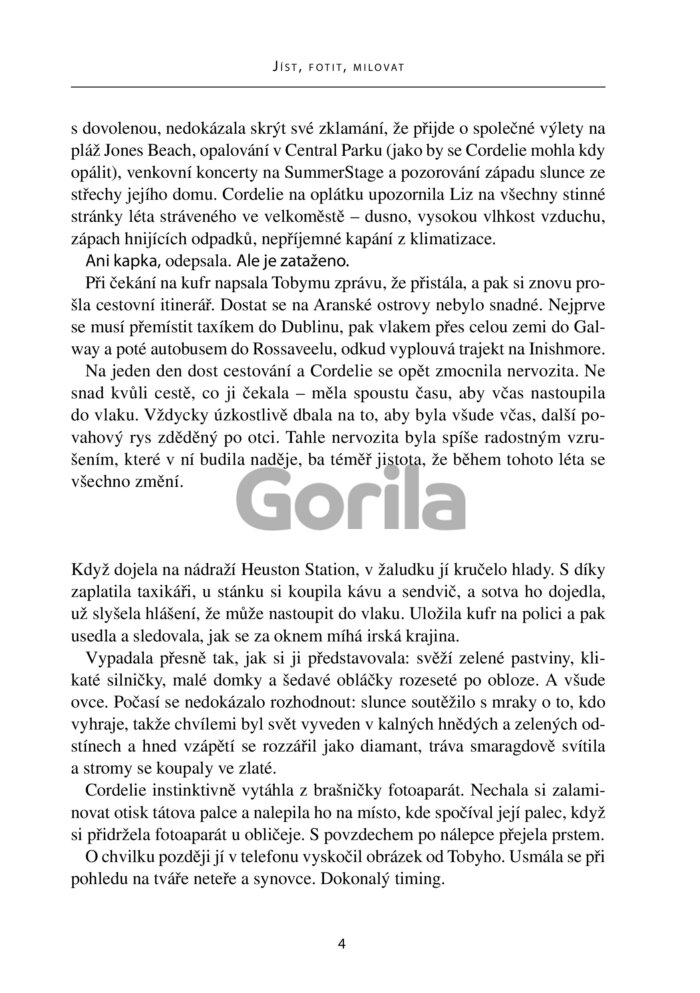 Jíst, fotit, milovat

s dovolenou, nedokázala skrýt své zklamání, že přijde o společné výlety na pláž Jones Beach, opalování v Central Parku (jako by se Cordelie mohla kdy opálit), venkovní koncerty na SummerStage a pozorování západu slunce ze střechy jejího domu. Cordelie na oplátku upozornila Liz na všechny stinné stránky léta stráveného ve velkoměstě – dusno, vysokou vlhkost vzduchu, zápach hnijících odpadků, nepříjemné kapání z klimatizace.

Ani kapka, odepsala. Ale je zataženo.

Při čekání na kufr napsala Tobymu zprávu, že přistála, a pak si znovu prošla cestovní itinerář. Dostat se na Aranské ostrovy nebylo snadné. Nejprve se musí přemístit taxíkem do Dublinu, pak vlakem přes celou zemi do Galway a poté autobusem do Rossaveelu, odkud vyplouvá trajekt na Inishmore.

Na jeden den dost cestování a Cordelie se opět zmocnila nervozita. Ne snad kvůli cestě, co ji čekala – měla spoustu času, aby včas nastoupila do vlaku. Vždycky úzkostlivě dbala na to, aby byla všude včas, další povahový rys zděděný po otci. Tahle nervozita byla spíše radostným vzrušením, které v ní budila naděje, ba téměř jistota, že během tohoto léta se všechno změní.

Když dojela na nádraží Heuston Station, v žaludku jí kručelo hlady. S díky zaplatila taxikáři, u stánku si koupila kávu a sendvič, a sotva ho dojedla, už slyšela hlášení, že může nastoupit do vlaku. Uložila kufr na polici a pak usedla a sledovala, jak se za oknem míhá irská krajina.

Vypadala přesně tak, jak si ji představovala: svěží zelené pastviny, klikaté silničky, malé domky a šedavé obláčky rozeseté po obloze. A všude ovce. Počasí se nedokázalo rozhodnout: slunce soutěžilo s mraky o to, kdo vyhraje, takže chvílemi byl svět vyveden v kalných hnědých a zelených odstínech a hned vzápětí se rozzářil jako diamant, tráva smaragdově svítila a stromy se koupaly ve zlaté.

Cordelie instinktivně vytáhla z brašničky fotoaparát. Nechala si zalaminovat otisk tátova palce a nalepila ho na místo, kde spočíval její palec, když si přidržela fotoaparát u obličeje. S povzdechem po nálepce přejela prstem.

O chvilku později jí v telefonu vyskočil obrázek od Tobyho. Usmála se při pohledu na tváře neteře a synovce. Dokonalý timing.

4

Gorila